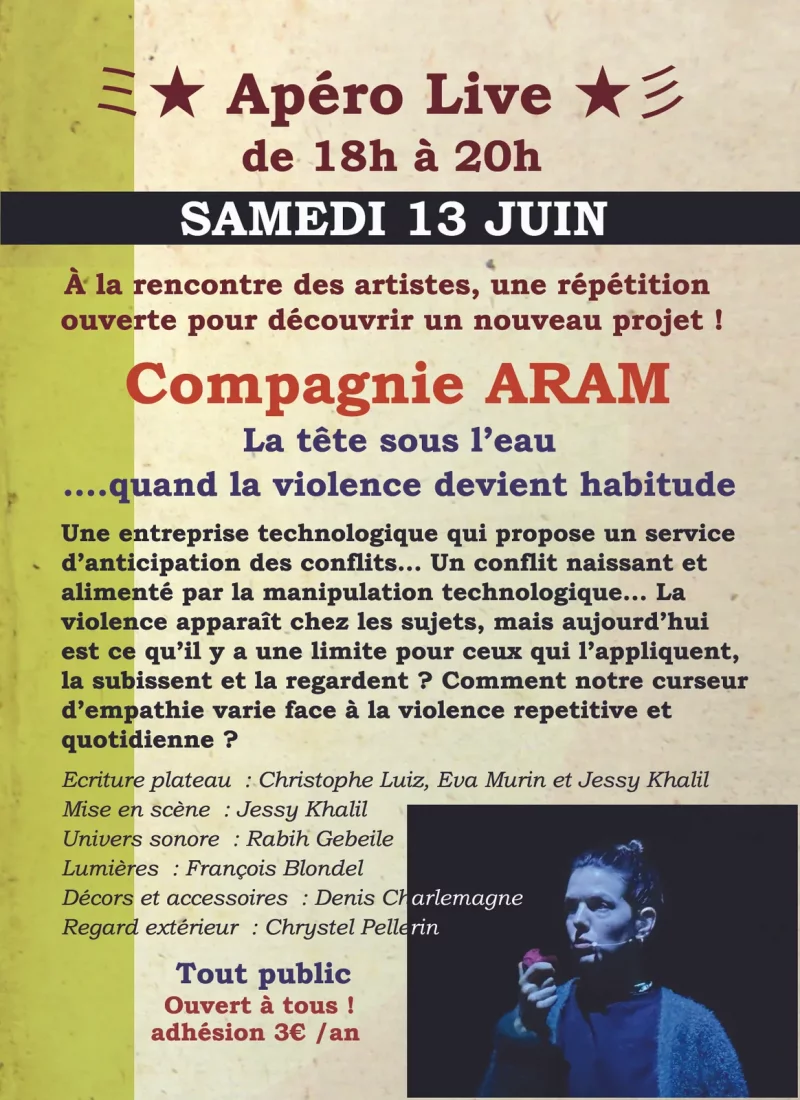 ★ Apéro Live ★
de 18h à 20h

SAMEDI 13 JUIN

À la rencontre des artistes, une répétition ouverte pour découvrir un nouveau projet !

Compagnie ARAM

La tête sous l'eau

....quand la violence devient habitude

Une entreprise technologique qui propose un service d'anticipation des conflits... Un conflit naissant et alimenté par la manipulation technologique... La violence apparaît chez les sujets, mais aujourd'hui est ce qu'il y a une limite pour ceux qui l'appliquent, la subissent et la regardent ? Comment notre curseur d'empathie varie face à la violence repetitive et quotidienne ?

Ecriture plateau : Christophe Luiz, Eva Murin et Jessy Khalil
Mise en scène : Jessy Khalil
Univers sonore : Rabih Gebeile
Lumières : François Blondel
Décors et accessoires : Denis Charlemagne
Regard extérieur : Chrystel Pellerin

Tout public
Ouvert à tous !
adhésion 3€ /an